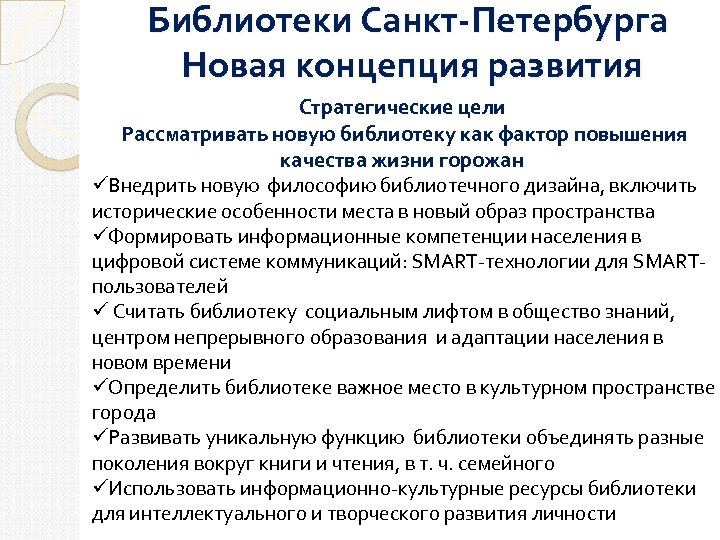 Библиотеки Санкт-Петербурга
Новая концепция развития

Стратегические цели
Рассматривать новую библиотеку как фактор повышения качества жизни горожан

✓Внедрить новую философию библиотечного дизайна, включить исторические особенности места в новый образ пространства
✓Формировать информационные компетенции населения в цифровой системе коммуникаций: SMART-технологии для SMART-пользователей
✓ Считать библиотеку социальным лифтом в общество знаний, центром непрерывного образования и адаптации населения в новом времени
✓Определить библиотеке важное место в культурном пространстве города
✓Развивать уникальную функцию библиотеки объединять разные поколения вокруг книги и чтения, в т. ч. семейного
✓Использовать информационно-культурные ресурсы библиотеки для интеллектуального и творческого развития личности